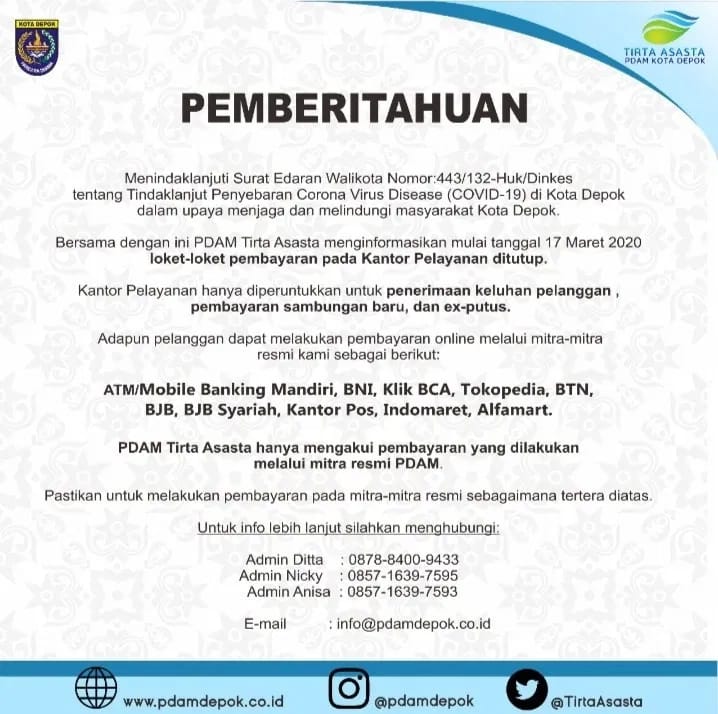 KOTA DEPOK

TIRTA ASASTA
PDAM KOTA DEPOK

PEMBERITAHUAN

Menindaklanjuti Surat Edaran Walikota Nomor:443/132-Huk/Dinkes tentang Tindaklanjut Penyebaran Corona Virus Disease (COVID-19) di Kota Depok dalam upaya menjaga dan melindungi masyarakat Kota Depok.

Bersama dengan ini PDAM Tirta Asasta menginformasikan mulai tanggal 17 Maret 2020 loket-loket pembayaran pada Kantor Pelayanan ditutup.

Kantor Pelayanan hanya diperuntukkan untuk penerimaan keluhan pelanggan , pembayaran sambungan baru, dan ex-putus.

Adapun pelanggan dapat melakukan pembayaran online melalui mitra-mitra resmi kami sebagai berikut:

ATM/Mobile Banking Mandiri, BNI, Klik BCA, Tokopedia, BTN, BJB, BJB Syariah, Kantor Pos, Indomaret, Alfamart.

PDAM Tirta Asasta hanya mengakui pembayaran yang dilakukan melalui mitra resmi PDAM.

Pastikan untuk melakukan pembayaran pada mitra-mitra resmi sebagaimana tertera diatas.

Untuk info lebih lanjut silahkan menghubungi:

Admin Ditta : 0878-8400-9433
Admin Nicky : 0857-1639-7595
Admin Anisa : 0857-1639-7593

E-mail : info@pdamdepok.co.id

www.pdamdepok.co.id @pdamdepok @TirtaAsasta